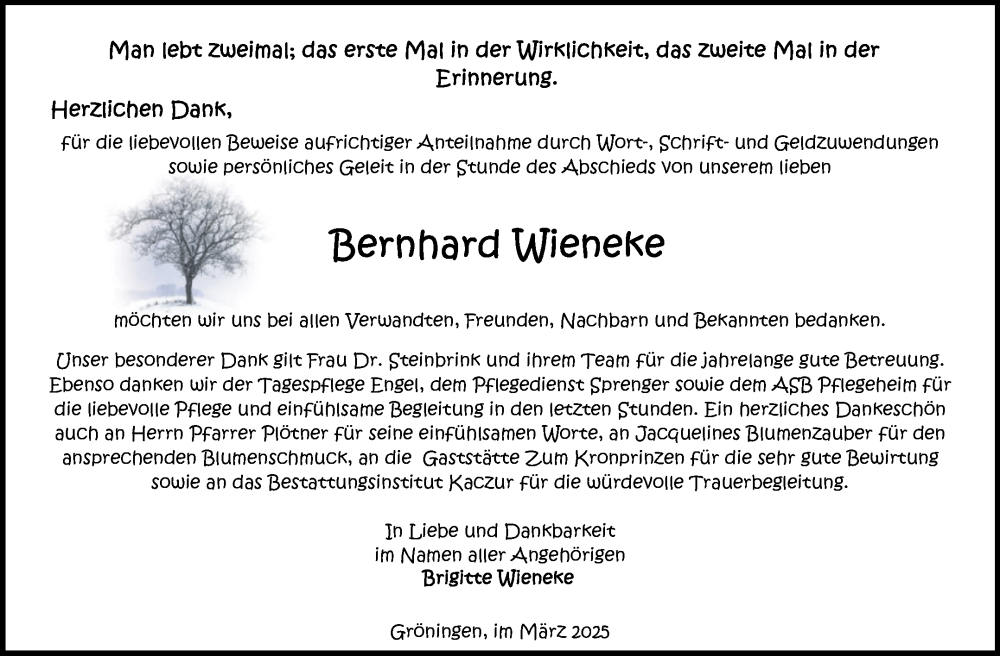 Man lebt zweimal; das erste Mal in der Wirklichkeit, das zweite Mal in der Erinnerung.

Herzlichen Dank,

für die liebevollen Beweise aufrichtiger Anteilnahme durch Wort-, Schrift- und Geldzuwendungen sowie persönliches Geleit in der Stunde des Abschieds von unserem lieben

Bernhard Wieneke

möchten wir uns bei allen Verwandten, Freunden, Nachbarn und Bekannten bedanken.

Unser besonderer Dank gilt Frau Dr. Steinbrink und ihrem Team für die jahrelange gute Betreuung. Ebenso danken wir der Tagespflege Engel, dem Pflegedienst Sprenger sowie dem ASB Pflegeheim für die liebevolle Pflege und einfühlsame Begleitung in den letzten Stunden. Ein herzliches Dankeschön auch an Herrn Pfarrer Plötner für seine einfühlsamen Worte, an Jacquelines Blumenzauber für den ansprechenden Blumenschmuck, an die Gaststätte Zum Kronprinzen für die sehr gute Bewirtung sowie an das Bestattungsinstitut Kaczur für die würdevolle Trauerbegleitung.

In Liebe und Dankbarkeit
im Namen aller Angehörigen
Brigitte Wieneke

Gröningen, im März 2025